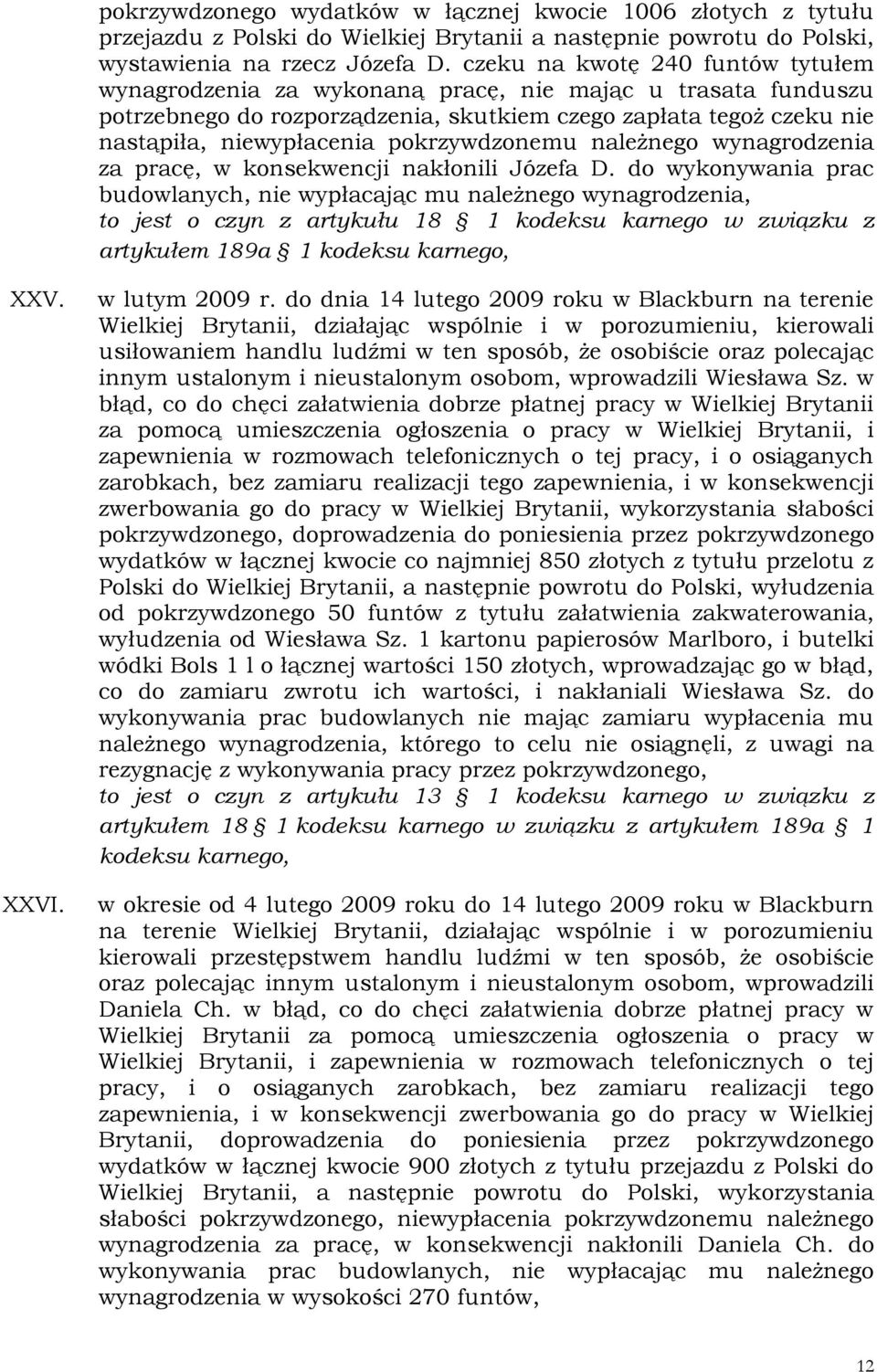 pokrzywdzonego wydatków w łącznej kwocie 1006 złotych z tytułu przejazdu z Polski do Wielkiej Brytanii a następnie powrotu do Polski, wystawienia na rzecz Józefa D. czeku na kwotę 240 funtów tytułem wynagrodzenia za wykonaną pracę, nie mając u trasata funduszu potrzebnego do rozporządzenia, skutkiem czego zapłata tegoż czeku nie nastąpiła, niewypłacenia pokrzywdzonemu należnego wynagrodzenia za pracę, w konsekwencji nakłonili Józefa D. do wykonywania prac budowlanych, nie wypłacając mu należnego wynagrodzenia, to jest o czyn z artykułu 18 1 kodeksu karnego w związku z artykułem 189a 1 kodeksu karnego,

XXV. w lutym 2009 r. do dnia 14 lutego 2009 roku w Blackburn na terenie Wielkiej Brytanii, działając wspólnie i w porozumieniu, kierowali usiłowaniem handlu ludźmi w ten sposób, że osobiście oraz polecając innym ustalonym i nieustalonym osobom, wprowadzili Wiesława Sz. w błąd, co do chęci załatwienia dobrze płatnej pracy w Wielkiej Brytanii za pomocą umieszczenia ogłoszenia o pracy w Wielkiej Brytanii, i zapewnienia w rozmowach telefonicznych o tej pracy, i o osiąganych zarobkach, bez zamiaru realizacji tego zapewnienia, i w konsekwencji zwerbowania go do pracy w Wielkiej Brytanii, wykorzystania słabości pokrzywdzonego, doprowadzenia do poniesienia przez pokrzywdzonego wydatków w łącznej kwocie co najmniej 850 złotych z tytułu przelotu z Polski do Wielkiej Brytanii, a następnie powrotu do Polski, wyłudzenia od pokrzywdzonego 50 funtów z tytułu załatwienia zakwaterowania, wyłudzenia od Wiesława Sz. 1 kartonu papierosów Marlboro, i butelki wódki Bols 1 l o łącznej wartości 150 złotych, wprowadzając go w błąd, co do zamiaru zwrotu ich wartości, i nakłaniali Wiesława Sz. do wykonywania prac budowlanych nie mając zamiaru wypłacenia mu należnego wynagrodzenia, którego to celu nie osiągnęli, z uwagi na rezygnację z wykonywania pracy przez pokrzywdzonego, to jest o czyn z artykułu 13 1 kodeksu karnego w związku z artykułem 18 1 kodeksu karnego w związku z artykułem 189a 1 kodeksu karnego,

XXVI. w okresie od 4 lutego 2009 roku do 14 lutego 2009 roku w Blackburn na terenie Wielkiej Brytanii, działając wspólnie i w porozumieniu kierowali przestępstwem handlu ludźmi w ten sposób, że osobiście oraz polecając innym ustalonym i nieustalonym osobom, wprowadzili Daniela Ch. w błąd, co do chęci załatwienia dobrze płatnej pracy w Wielkiej Brytanii za pomocą umieszczenia ogłoszenia o pracy w Wielkiej Brytanii, i zapewnienia w rozmowach telefonicznych o tej pracy, i o osiąganych zarobkach, bez zamiaru realizacji tego zapewnienia, i w konsekwencji zwerbowania go do pracy w Wielkiej Brytanii, doprowadzenia do poniesienia przez pokrzywdzonego wydatków w łącznej kwocie 900 złotych z tytułu przejazdu z Polski do Wielkiej Brytanii, a następnie powrotu do Polski, wykorzystania słabości pokrzywdzonego, niewypłacenia pokrzywdzonemu należnego wynagrodzenia za pracę, w konsekwencji nakłonili Daniela Ch. do wykonywania prac budowlanych, nie wypłacając mu należnego wynagrodzenia w wysokości 270 funtów,

12